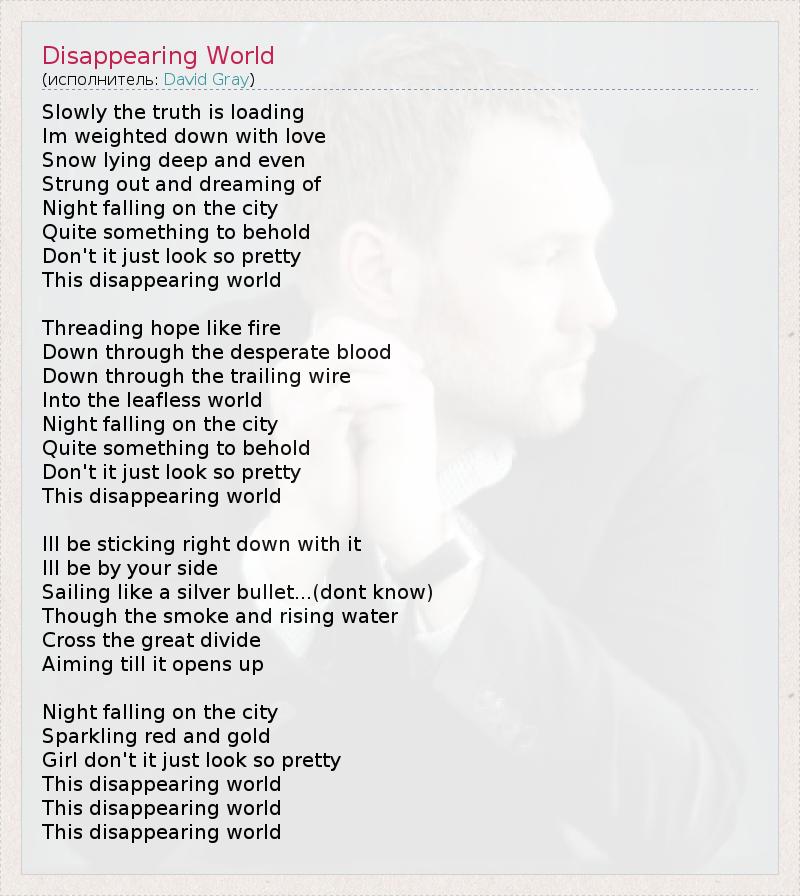 Disappearing World
(исполнитель: David Gray)

Slowly the truth is loading
Im weighted down with love
Snow lying deep and even
Strung out and dreaming of
Night falling on the city
Quite something to behold
Don't it just look so pretty
This disappearing world

Threading hope like fire
Down through the desperate blood
Down through the trailing wire
Into the leafless world
Night falling on the city
Quite something to behold
Don't it just look so pretty
This disappearing world

Ill be sticking right down with it
Ill be by your side
Sailing like a silver bullet...(dont know)
Though the smoke and rising water
Cross the great divide
Aiming till it opens up

Night falling on the city
Sparkling red and gold
Girl don't it just look so pretty
This disappearing world
This disappearing world
This disappearing world